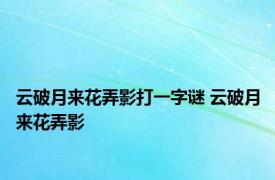 云破月来花弄影打一字谜 云破月来花弄影